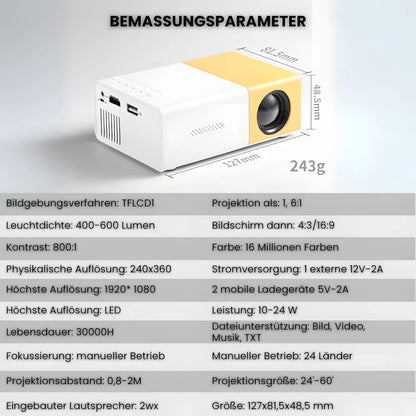 BEMASSUNGSPARAMETER

81.5mm

48.5mm

127mm

243g

| | |
|---|---|
| Bildgebungsverfahren: TFLCD1 | Projektion als: 1, 6:1 |
| Leuchtdichte: 400-600 Lumen | Bildschirm dann: 4:3/16:9 |
| Kontrast: 800:1 | Farbe: 16 Millionen Farben |
| Physikalische Auflösung: 240x360 | Stromversorgung: 1 externe 12V-2A |
| Höchste Auflösung: 1920* 1080 | 2 mobile Ladegeräte 5V-2A |
| Höchste Auflösung: LED | Leistung: 10-24 W |
| Lebensdauer: 30000H | Dateiunterstützung: Bild, Video, Musik, TXT |
| Fokussierung: manueller Betrieb | Manueller Betrieb: 24 Länder |
| Projektionsabstand: 0,8-2M | Projektionsgröße: 24'-60' |
| Eingebauter Lautsprecher: 2wx | Größe: 127x81,5x48,5 mm |